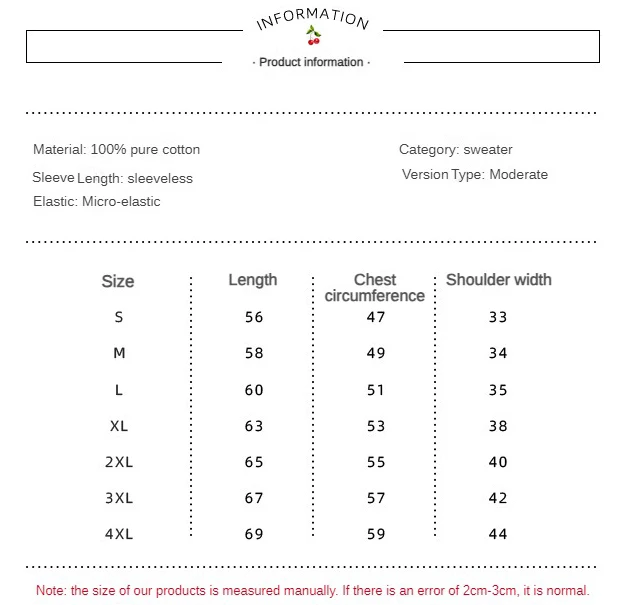 INFORMATION

· Product information ·

Material: 100% pure cotton
Sleeve Length: sleeveless
Elastic: Micro-elastic

Category: sweater
Version Type: Moderate

| Size | Length | Chest circumference | Shoulder width |
|---|---|---|---|
| S | 56 | 47 | 33 |
| M | 58 | 49 | 34 |
| L | 60 | 51 | 35 |
| XL | 63 | 53 | 38 |
| 2XL | 65 | 55 | 40 |
| 3XL | 67 | 57 | 42 |
| 4XL | 69 | 59 | 44 |

Note: the size of our products is measured manually. If there is an error of 2cm-3cm, it is normal.